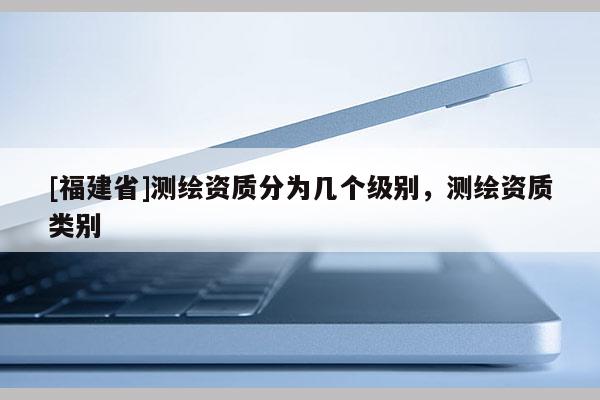 [福建省]测绘资质分为几个级别，测绘资质类别